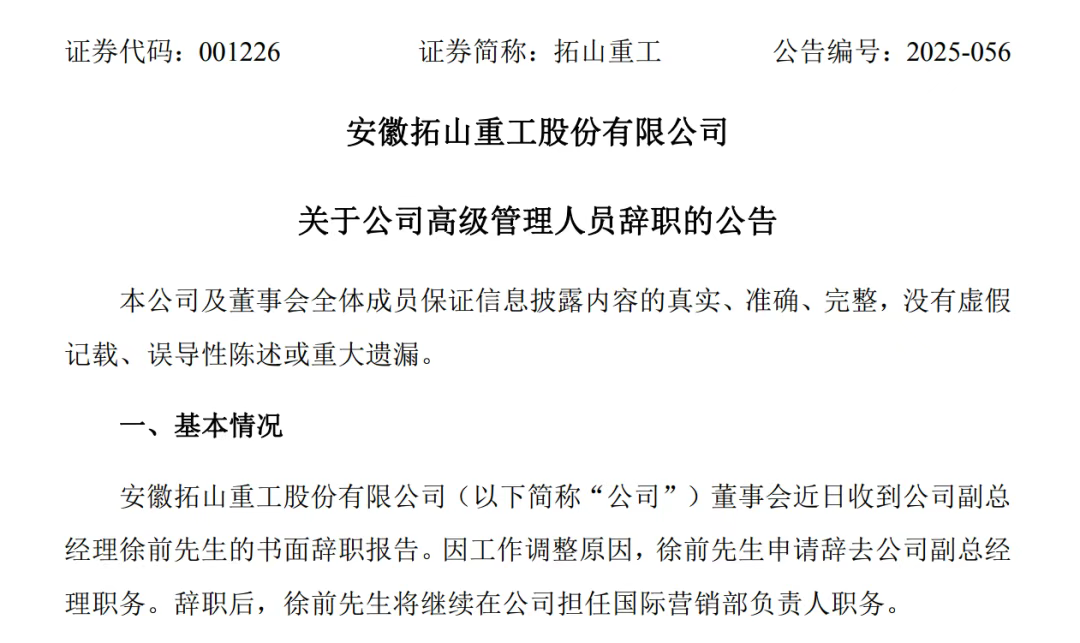 证券代码：001226　　　　证券简称：拓山重工　　　　公告编号：2025-056

安徽拓山重工股份有限公司

关于公司高级管理人员辞职的公告

本公司及董事会全体成员保证信息披露内容的真实、准确、完整，没有虚假记载、误导性陈述或重大遗漏。

一、基本情况

安徽拓山重工股份有限公司（以下简称“公司”）董事会近日收到公司副总经理徐前先生的书面辞职报告。因工作调整原因，徐前先生申请辞去公司副总经理职务。辞职后，徐前先生将继续在公司担任国际营销部负责人职务。